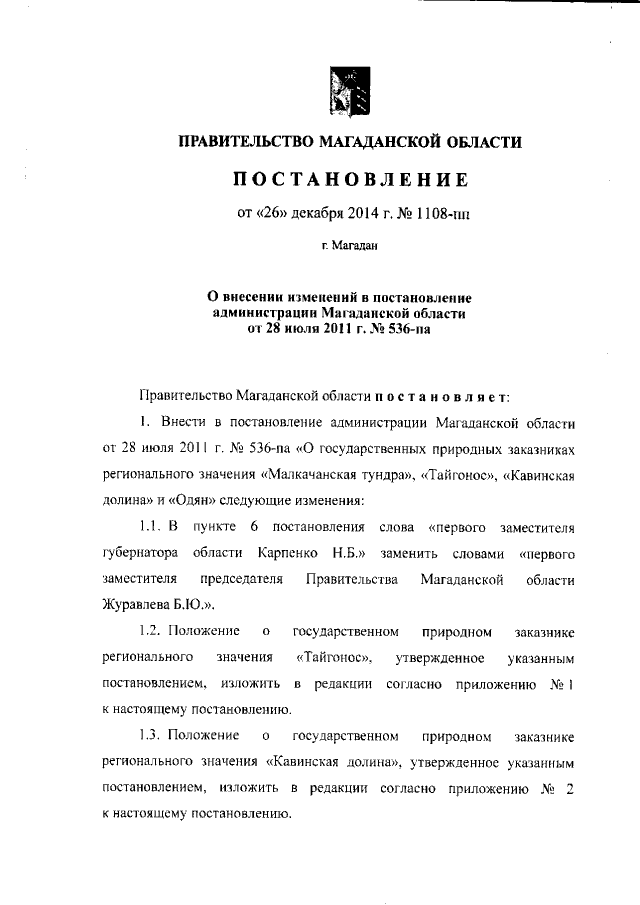 ПРАВИТЕЛЬСТВО МАГАДАНСКОЙ ОБЛАСТИ

ПОСТАНОВЛЕНИЕ

от «26» декабря 2014 г. № 1108-пп

г. Магадан

О внесении изменений в постановление администрации Магаданской области от 28 июля 2011 г. № 536-па

Правительство Магаданской области постановляет:

1. Внести в постановление администрации Магаданской области от 28 июля 2011 г. № 536-па «О государственных природных заказниках регионального значения «Малкачанская тундра», «Тайгонос», «Кавинская долина» и «Одян» следующие изменения:

1.1. В пункте 6 постановления слова «первого заместителя губернатора области Карпенко Н.Б.» заменить словами «первого заместителя председателя Правительства Магаданской области Журавлева Б.Ю.».

1.2. Положение о государственном природном заказнике регионального значения «Тайгонос», утвержденное указанным постановлением, изложить в редакции согласно приложению № 1 к настоящему постановлению.

1.3. Положение о государственном природном заказнике регионального значения «Кавинская долина», утвержденное указанным постановлением, изложить в редакции согласно приложению № 2 к настоящему постановлению.